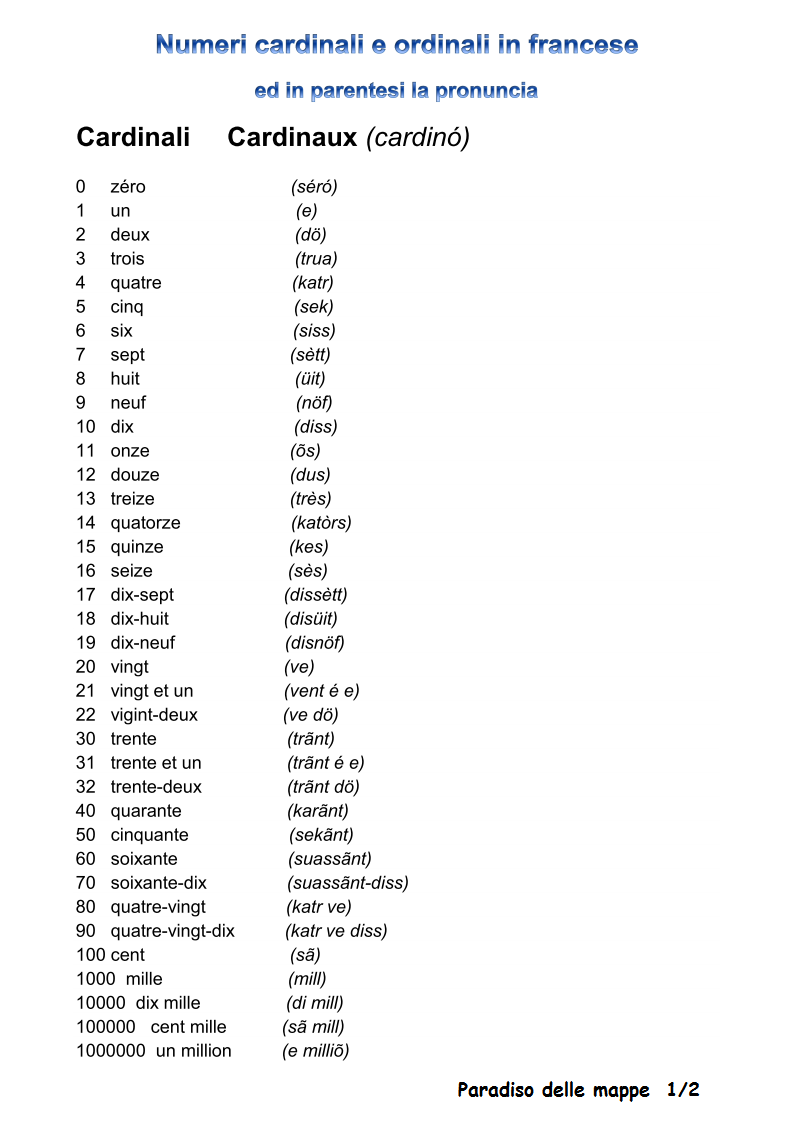 Numeri cardinali e ordinali in francese

ed in parentesi la pronuncia

Cardinali Cardinaux (cardinó)

0 zéro (séró)
1 un (e)
2 deux (dö)
3 trois (trua)
4 quatre (katr)
5 cinq (sek)
6 six (siss)
7 sept (sètt)
8 huit (üit)
9 neuf (nöf)
10 dix (diss)
11 onze (õs)
12 douze (dus)
13 treize (très)
14 quatorze (katòrs)
15 quinze (kes)
16 seize (sès)
17 dix-sept (dissètt)
18 dix-huit (disüit)
19 dix-neuf (disnöf)
20 vingt (ve)
21 vingt et un (vent é e)
22 vigint-deux (ve dö)
30 trente (trãnt)
31 trente et un (trãnt é e)
32 trente-deux (trãnt dö)
40 quarante (karãnt)
50 cinquante (sekãnt)
60 soixante (suassãnt)
70 soixante-dix (suassãnt-diss)
80 quatre-vingt (katr ve)
90 quatre-vingt-dix (katr ve diss)
100 cent (sã)
1000 mille (mill)
10000 dix mille (di mill)
100000 cent mille (sã mill)
1000000 un million (e milliõ)

Paradiso delle mappe 1/2